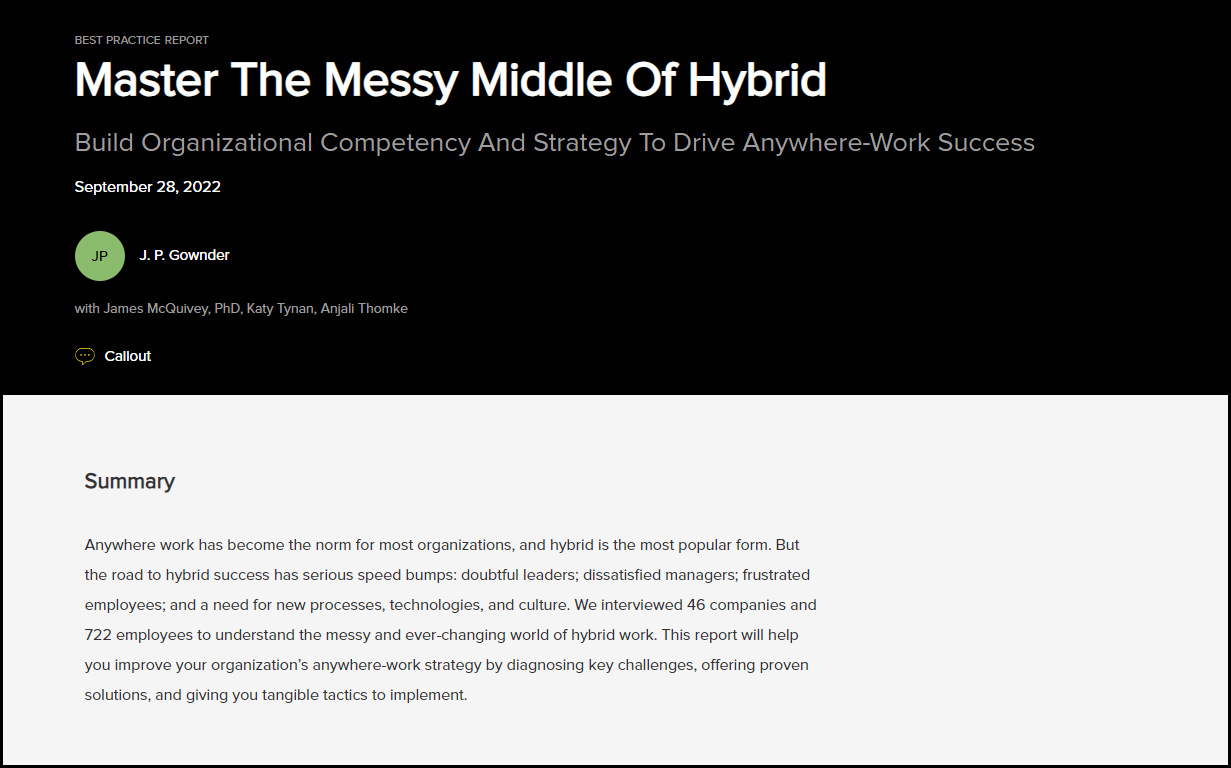 BEST PRACTICE REPORT

Master The Messy Middle Of Hybrid

Build Organizational Competency And Strategy To Drive Anywhere-Work Success

September 28, 2022

JP

J. P. Gownder

with James McQuivey, PhD, Katy Tynan, Anjali Thomke

Callout

Summary

Anywhere work has become the norm for most organizations, and hybrid is the most popular form. But the road to hybrid success has serious speed bumps: doubtful leaders; dissatisfied managers; frustrated employees; and a need for new processes, technologies, and culture. We interviewed 46 companies and 722 employees to understand the messy and ever-changing world of hybrid work. This report will help you improve your organization's anywhere-work strategy by diagnosing key challenges, offering proven solutions, and giving you tangible tactics to implement.